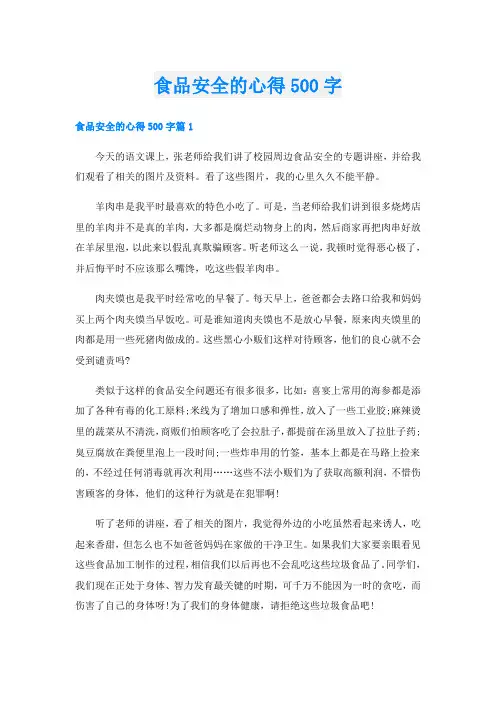 食品安全的心得500字

食品安全的心得500字篇1

今天的语文课上，张老师给我们讲了校园周边食品安全的专题讲座，并给我们观看了相关的图片及资料。看了这些图片，我的心里久久不能平静。

羊肉串是我平时最喜欢的特色小吃了。可是，当老师给我们讲到很多烧烤店里的羊肉并不是真的羊肉，大多都是腐烂动物身上的肉，然后商家再把肉串好放在羊尿里泡，以此来以假乱真欺骗顾客。听老师这么一说，我顿时觉得恶心极了，并后悔平时不应该那么嘴馋，吃这些假羊肉串。

肉夹馍也是我平时经常吃的早餐了。每天早上，爸爸都会去路口给我和妈妈买上两个肉夹馍当早饭吃。可是谁知道肉夹馍也不是放心早餐，原来肉夹馍里的肉都是用一些死猪肉做成的。这些黑心小贩们这样对待顾客，他们的良心就不会受到谴责吗?

类似于这样的食品安全问题还有很多很多，比如：喜宴上常用的海参都是添加了各种有毒的化工原料;米线为了增加口感和弹性，放入了一些工业胶;麻辣烫里的蔬菜从不清洗，商贩们怕顾客吃了会拉肚子，都提前在汤里放入了拉肚子药;臭豆腐放在粪便里泡上一段时间;一些炸串用的竹签，基本上都是在马路上捡来的，不经过任何消毒就再次利用……这些不法小贩们为了获取高额利润，不惜伤害顾客的身体，他们的这种行为就是在犯罪啊!

听了老师的讲座，看了相关的图片，我觉得外边的小吃虽然看起来诱人，吃起来香甜，但怎么也不如爸爸妈妈在家做的干净卫生。如果我们大家要亲眼看见这些食品加工制作的过程，相信我们以后再也不会乱吃这些垃圾食品了。同学们，我们现在正处于身体、智力发育最关键的时期，可千万不能因为一时的贪吃，而伤害了自己的身体呀!为了我们的身体健康，请拒绝这些垃圾食品吧!